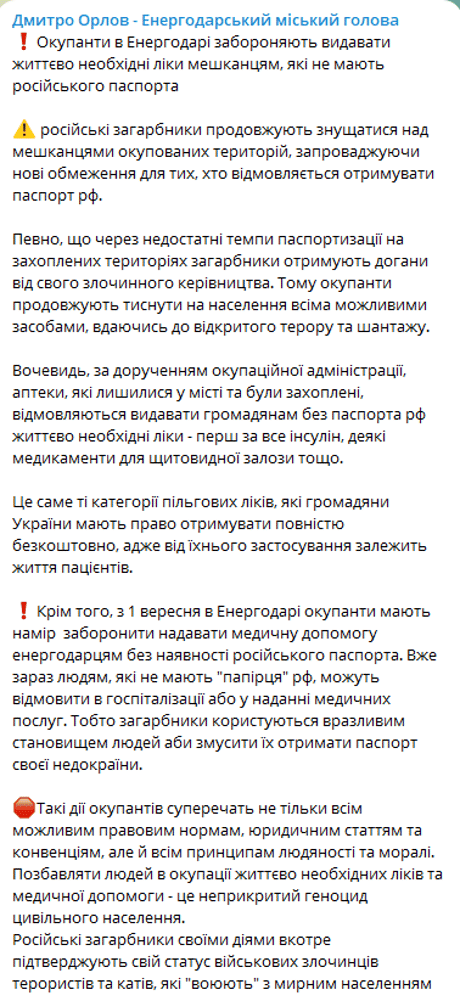 Дмитро Орлов - Енергодарський міський голова
❗ Окупанти в Енергодарі забороняють видавати життєво необхідні ліки мешканцям, які не мають російського паспорта

⚠️ російські загарбники продовжують знущатися над мешканцями окупованих територій, запроваджуючи нові обмеження для тих, хто відмовляється отримувати паспорт рф.

Певно, що через недостатні темпи паспортизації на захоплених територіях загарбники отримують догани від свого злочинного керівництва. Тому окупанти продовжують тиснути на населення всіма можливими засобами, вдаючись до відкритого терору та шантажу.

Вочевидь, за дорученням окупаційної адміністрації, аптеки, які лишилися у місті та були захоплені, відмовляються видавати громадянам без паспорта рф життєво необхідні ліки - перш за все інсулін, деякі медикаменти для щитовидної залози тощо.

Це саме ті категорії пільгових ліків, які громадяни України мають право отримувати повністю безкоштовно, адже від їхнього застосування залежить життя пацієнтів.

❗ Крім того, з 1 вересня в Енергодарі окупанти мають намір заборонити надавати медичну допомогу енергодарцям без наявності російського паспорта. Вже зараз людям, які не мають "папірця" рф, можуть відмовити в госпіталізації або у наданні медичних послуг. Тобто загарбники користуються вразливим становищем людей аби змусити їх отримати паспорт своєї недокраїни.

🛑Такі дії окупантів суперечать не тільки всім можливим правовим нормам, юридичним статтям та конвенціям, але й всім принципам людяності та моралі. Позбавляти людей в окупації життєво необхідних ліків та медичної допомоги - це неприкритий геноцид цивільного населення.
Російські загарбники своїми діями вкотре підтверджують свій статус військових злочинців терористів та катів, які "воюють" з мирним населенням